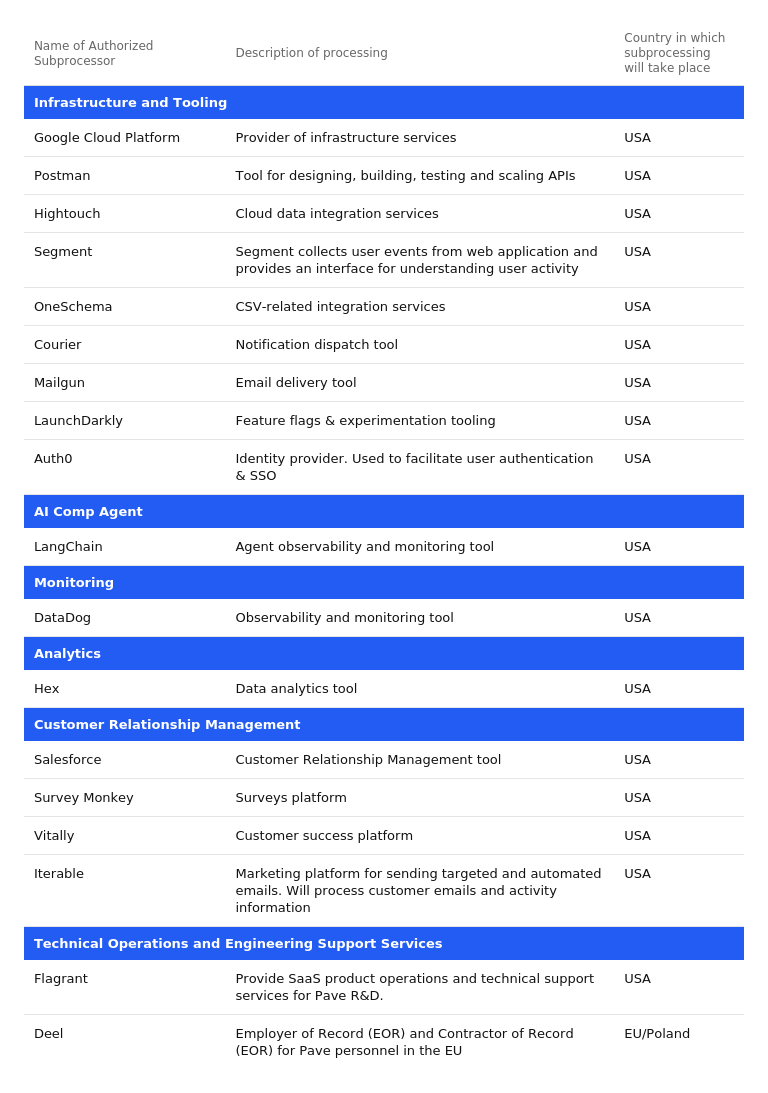 | Name of Authorized Subprocessor | Description of processing | Country in which subprocessing will take place |
|---|---|---|
| **Infrastructure and Tooling** | | |
| Google Cloud Platform | Provider of infrastructure services | USA |
| Postman | Tool for designing, building, testing and scaling APIs | USA |
| Hightouch | Cloud data integration services | USA |
| Segment | Segment collects user events from web application and provides an interface for understanding user activity | USA |
| OneSchema | CSV-related integration services | USA |
| Courier | Notification dispatch tool | USA |
| Mailgun | Email delivery tool | USA |
| LaunchDarkly | Feature flags & experimentation tooling | USA |
| Auth0 | Identity provider. Used to facilitate user authentication & SSO | USA |
| **AI Comp Agent** | | |
| LangChain | Agent observability and monitoring tool | USA |
| **Monitoring** | | |
| DataDog | Observability and monitoring tool | USA |
| **Analytics** | | |
| Hex | Data analytics tool | USA |
| **Customer Relationship Management** | | |
| Salesforce | Customer Relationship Management tool | USA |
| Survey Monkey | Surveys platform | USA |
| Vitally | Customer success platform | USA |
| Iterable | Marketing platform for sending targeted and automated emails. Will process customer emails and activity information | USA |
| **Technical Operations and Engineering Support Services** | | |
| Flagrant | Provide SaaS product operations and technical support services for Pave R&D. | USA |
| Deel | Employer of Record (EOR) and Contractor of Record (EOR) for Pave personnel in the EU | EU/Poland |